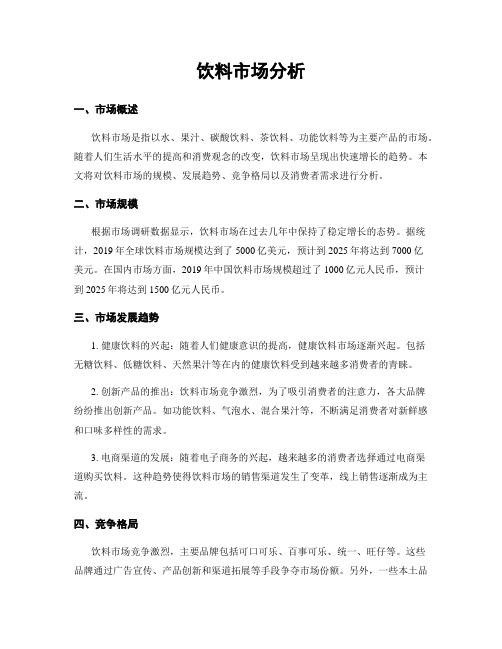 饮料市场分析

一、市场概述

饮料市场是指以水、果汁、碳酸饮料、茶饮料、功能饮料等为主要产品的市场。随着人们生活水平的提高和消费观念的改变，饮料市场呈现出快速增长的趋势。本文将对饮料市场的规模、发展趋势、竞争格局以及消费者需求进行分析。

二、市场规模

根据市场调研数据显示，饮料市场在过去几年中保持了稳定增长的态势。据统计，2019 年全球饮料市场规模达到了 5000 亿美元，预计到 2025 年将达到 7000 亿美元。在国内市场方面，2019 年中国饮料市场规模超过了 1000 亿元人民币，预计到 2025 年将达到 1500 亿元人民币。

三、市场发展趋势

1. 健康饮料的兴起：随着人们健康意识的提高，健康饮料市场逐渐兴起。包括无糖饮料、低糖饮料、天然果汁等在内的健康饮料受到越来越多消费者的青睐。

2. 创新产品的推出：饮料市场竞争激烈，为了吸引消费者的注意力，各大品牌纷纷推出创新产品。如功能饮料、气泡水、混合果汁等，不断满足消费者对新鲜感和口味多样性的需求。

3. 电商渠道的发展：随着电子商务的兴起，越来越多的消费者选择通过电商渠道购买饮料。这种趋势使得饮料市场的销售渠道发生了变革，线上销售逐渐成为主流。

四、竞争格局

饮料市场竞争激烈，主要品牌包括可口可乐、百事可乐、统一、旺仔等。这些品牌通过广告宣传、产品创新和渠道拓展等手段争夺市场份额。另外，一些本土品